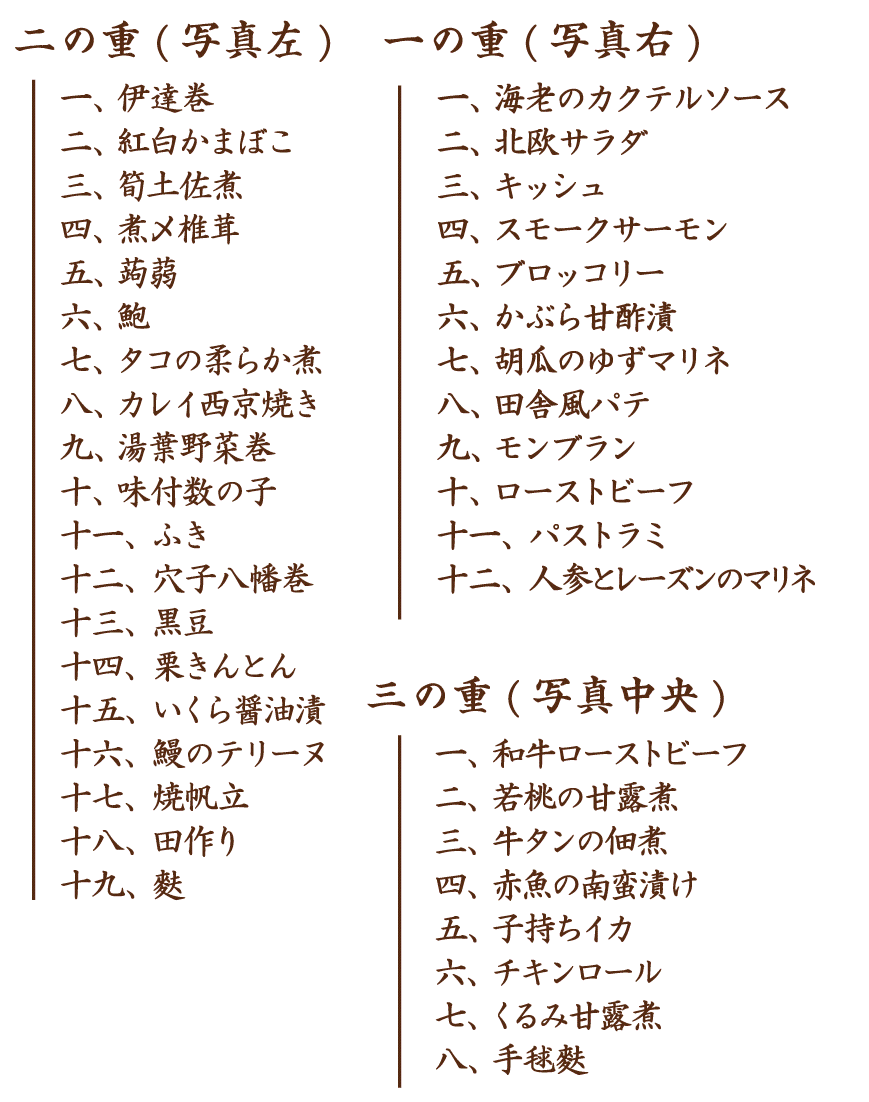 二の重（写真左）

一、伊達巻
二、紅白かまぼこ
三、筍土佐煮
四、煮〆椎茸
五、蒟蒻
六、鮑
七、タコの柔らか煮
八、カレイ西京焼き
九、湯葉野菜巻
十、味付数の子
十一、ふき
十二、穴子八幡巻
十三、黒豆
十四、栗きんとん
十五、いくら醤油漬
十六、鰻のテリーヌ
十七、焼帆立
十八、田作り
十九、麩

一の重（写真右）

一、海老のカクテルソース
二、北欧サラダ
三、キッシュ
四、スモークサーモン
五、ブロッコリー
六、かぶら甘酢漬
七、胡瓜のゆずマリネ
八、田舎風パテ
九、モンブラン
十、ローストビーフ
十一、パストラミ
十二、人参とレーズンのマリネ

三の重（写真中央）

一、和牛ローストビーフ
二、若桃の甘露煮
三、牛タンの佃煮
四、赤魚の南蛮漬け
五、子持ちイカ
六、チキンロール
七、くるみ甘露煮
八、手毬麩